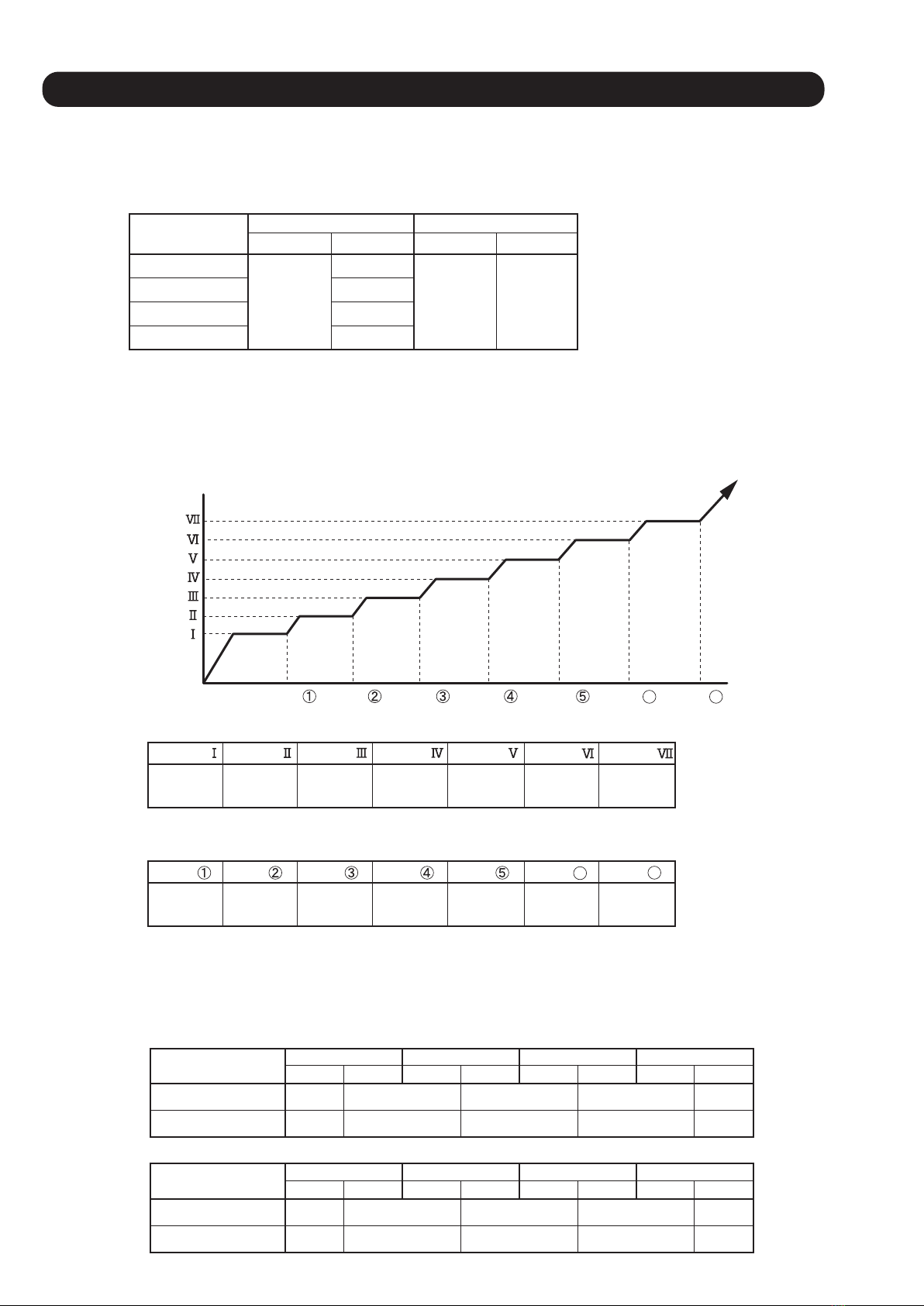 Ⅶ
Ⅵ
Ⅴ
Ⅳ
Ⅲ
Ⅱ
Ⅰ

① ② ③ ④ ⑤

| Ⅰ | Ⅱ | Ⅲ | Ⅳ | Ⅴ | Ⅵ | Ⅶ |
|---|---|---|---|---|---|---|
| | | | | | | |

| ① | ② | ③ | ④ | ⑤ | | |
|---|---|---|---|---|---|---|
| | | | | | | |